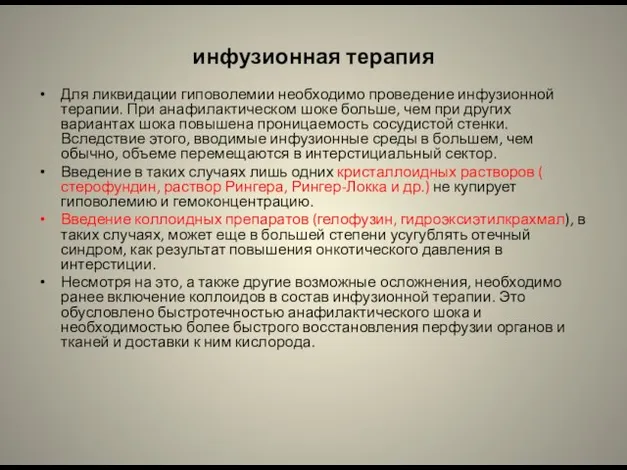 инфузионная терапия

• Для ликвидации гиповолемии необходимо проведение инфузионной терапии. При анафилактическом шоке больше, чем при других вариантах шока повышена проницаемость сосудистой стенки. Вследствие этого, вводимые инфузионные среды в большем, чем обычно, объеме перемещаются в интерстициальный сектор.
• Введение в таких случаях лишь одних кристаллоидных растворов ( стерофундин, раствор Рингера, Рингер-Локка и др.) не купирует гиповолемию и гемоконцентрацию.
• Введение коллоидных препаратов (гелофузин, гидроэксиэтилкрахмал), в таких случаях, может еще в большей степени усугублять отечный синдром, как результат повышения онкотического давления в интерстиции.
• Несмотря на это, а также другие возможные осложнения, необходимо ранее включение коллоидов в состав инфузионной терапии. Это обусловлено быстротечностью анафилактического шока и необходимостью более быстрого восстановления перфузии органов и тканей и доставки к ним кислорода.